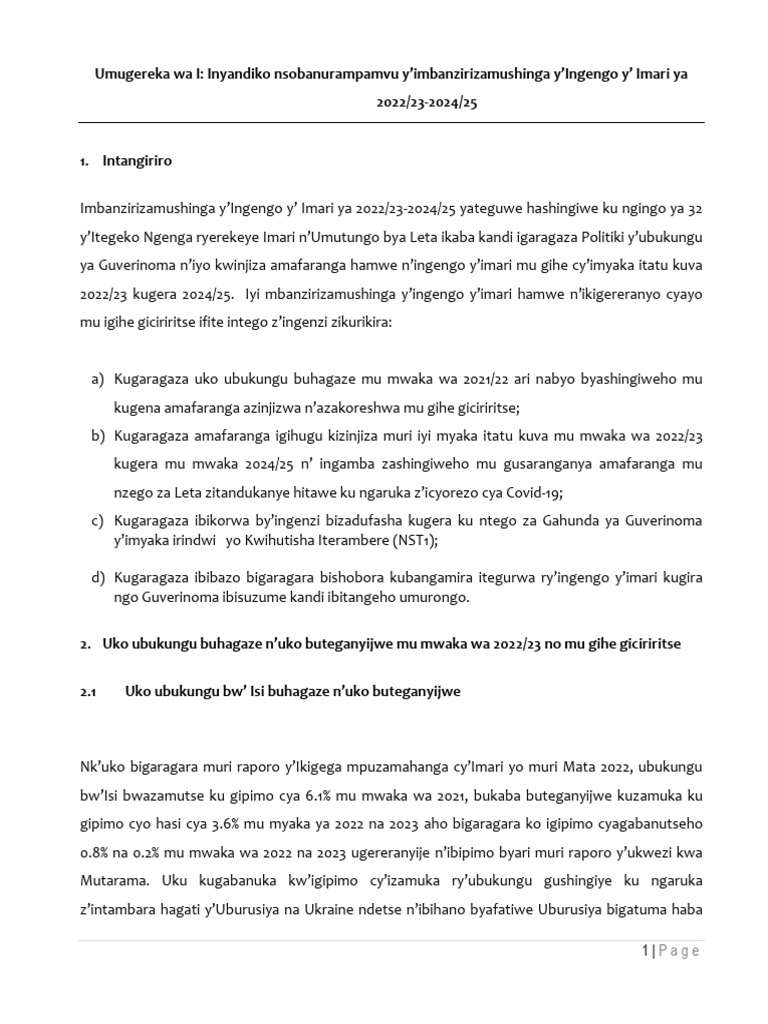 Umugereka wa I: Inyandiko nsobanurampamvu y'imbanzirizamushinga y'Ingengo y' Imari ya 2022/23-2024/25

1. Intangiriro

Imbanzirizamushinga y'Ingengo y' Imari ya 2022/23-2024/25 yateguwe hashingiwe ku ngingo ya 32 y'Itegeko Ngenga ryerekeye Imari n'Umutungo bya Leta ikaba kandi igaragaza Politiki y'ubukungu ya Guverinoma n'iyo kwinjiza amafaranga hamwe n'ingengo y'imari mu gihe cy'imyaka itatu kuva 2022/23 kugera 2024/25. Iyi mbanzirizamushinga y'ingengo y'imari hamwe n'ikigereranyo cyayo mu igihe giciriritse ifite intego z'ingenzi zikurikira:

a) Kugaragaza uko ubukungu buhagaze mu mwaka wa 2021/22 ari nabyo byashingiweho mu kugena amafaranga azinjizwa n'azakoreshwa mu gihe giciriritse;
b) Kugaragaza amafaranga igihugu kizinjiza muri iyi myaka itatu kuva mu mwaka wa 2022/23 kugera mu mwaka 2024/25 n' ingamba zashingiweho mu gusaranganya amafaranga mu nzego za Leta zitandukanye hitawe ku ngaruka z'icyorezo cya Covid-19;
c) Kugaragaza ibikorwa by'ingenzi bizadufasha kugera ku ntego za Gahunda ya Guverinoma y'imyaka irindwi yo Kwihutisha Iterambere (NST1);
d) Kugaragaza ibibazo bigaragara bishobora kubangamira itegurwa ry'ingengo y'imari kugira ngo Guverinoma ibisuzume kandi ibitangeho umurongo.

2. Uko ubukungu buhagaze n'uko buteganyijwe mu mwaka wa 2022/23 no mu gihe giciriritse

2.1 Uko ubukungu bw' Isi buhagaze n'uko buteganyijwe

Nk'uko bigaragara muri raporo y'Ikigega mpuzamahanga cy'Imari yo muri Mata 2022, ubukungu bw'Isi bwazamutse ku gipimo cya 6.1% mu mwaka wa 2021, bukaba buteganyijwe kuzamuka ku gipimo cyo hasi cya 3.6% mu myaka ya 2022 na 2023 aho bigaragara ko igipimo cyagabanutseho 0.8% na 0.2% mu mwaka wa 2022 na 2023 ugereranyije n'ibipimo byari muri raporo y'ukwezi kwa Mutarama. Uku kugabanuka kw'igipimo cy'izamuka ry'ubukungu gushingiye ku ngaruka z'intambara hagati y'Uburusiya na Ukraine ndetse n'ibihano byafatiwe Uburusiya bigatuma haba

1 | Page